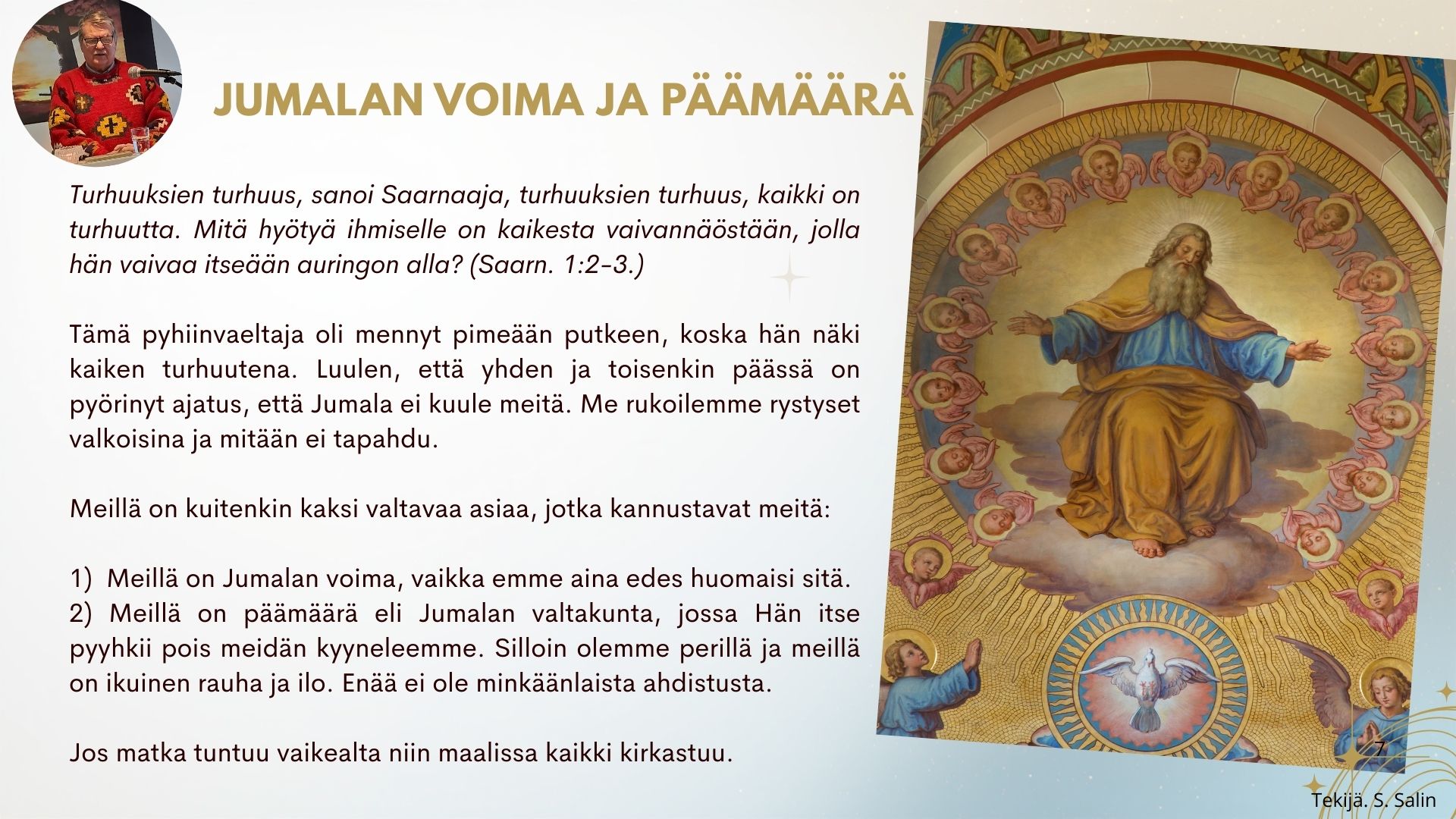 JUMALAN VOIMA JA PÄÄMÄÄRÄ

Turhuuksien turhuus, sanoi Saarnaaja, turhuuksien turhuus, kaikki on turhuutta. Mitä hyötyä ihmiselle on kaikesta vaivannäöstään, jolla hän vaivaa itseään auringon alla? (Saarn. 1:2-3.)

Tämä pyhiinvaeltaja oli mennyt pimeään putkeen, koska hän näki kaiken turhuutena. Luulen, että yhden ja toisenkin päässä on pyörinyt ajatus, että Jumala ei kuule meitä. Me rukoilemme rystyset valkoisina ja mitään ei tapahdu.

Meillä on kuitenkin kaksi valtavaa asiaa, jotka kannustavat meitä:

1) Meillä on Jumalan voima, vaikka emme aina edes huomaisi sitä.
2) Meillä on päämäärä eli Jumalan valtakunta, jossa Hän itse pyyhkii pois meidän kyyneleemme. Silloin olemme perillä ja meillä on ikuinen rauha ja ilo. Enää ei ole minkäänlaista ahdistusta.

Jos matka tuntuu vaikealta niin maalissa kaikki kirkastuu.

7

Tekijä. S. Salin